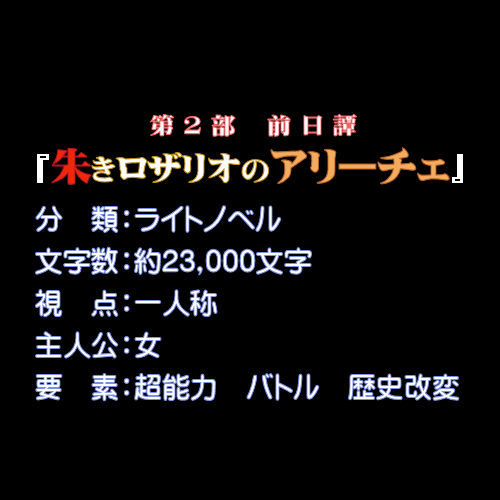 第２部　前日譚
『朱きロザリオのアリーチェ』
分　類：ライトノベル
文字数：約23,000文字
視　点：一人称
主人公：女
要　素：超能力　バトル　歴史改変